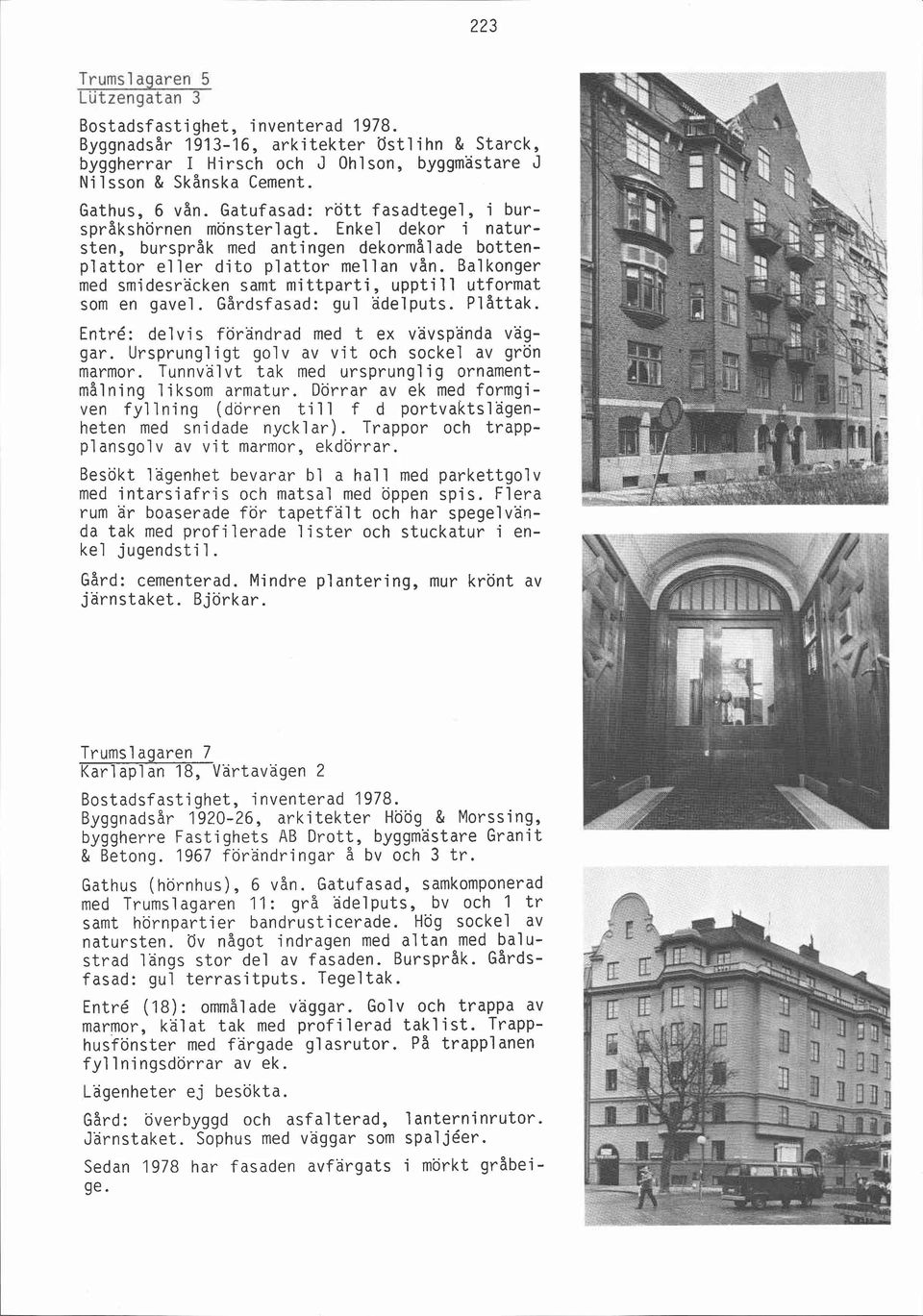 223

Trumslagaren 5
Lützengatan 3

Bostadsfastighet, inventerad 1978. Byggnadsår 1913-16, arkitekter Östlihn & Starck, byggherrar I Hirsch och J Ohlson, byggmästare J Nilsson & Skånska Cement.

Gathus, 6 vån. Gatufasad: rött fasadtegel, i burspråkshörnen mönsterlagt. Enkel dekor i natursten, burspråk med antingen dekormålade bottenplattor eller dito plattor mellan vån. Balkonger med smidesräcken samt mittparti, upptill utformat som en gavel. Gårdsfasad: gul ädelputs. Plåttak.

Entré: delvis förändrad med t ex vävspända väggar. Ursprungligt golv av vit och sockel av grön marmor. Tunnvälvt tak med ursprunglig ornamentmålning liksom armatur. Dörrar av ek med formgiven fyllning (dörren till f d portvaktslägenheten med snidade nycklar). Trappor och trapplansgolv av vit marmor, ekdörrar.

Besökt lägenhet bevarar bl a hall med parkettgolv med intarsiafris och matsal med öppen spis. Flera rum är boaserade för tapetfält och har spegelvända tak med profilerade lister och stuckatur i enkel jugendstil.

Gård: cementerad. Mindre plantering, mur krönt av järnstaket. Björkar.

Trumslagaren 7
Karlaplan 18, Värtavägen 2

Bostadsfastighet, inventerad 1978. Byggnadsår 1920-26, arkitekter Höög & Morssing, byggherre Fastighets AB Drott, byggmästare Granit & Betong. 1967 förändringar å bv och 3 tr.

Gathus (hörnhus), 6 vån. Gatufasad, samkomponerad med Trumslagaren 11: grå ädelputs, bv och 1 tr samt hörnpartier bandrusticerade. Hög sockel av natursten. Öv något indragen med altan med balustrad längs stor del av fasaden. Burspråk. Gårdsfasad: gul terrasitputs. Tegeltak.

Entré (18): ommålade väggar. Golv och trappa av marmor, kälat tak med profilerad taklist. Trapphusfönster med färgade glasrutor. På trapplanen fyllningsdörrar av ek.

Lägenheter ej besökta.

Gård: överbyggd och asfalterad, lanterninrutor. Järnstaket. Sophus med väggar som spaljéer.

Sedan 1978 har fasaden avfärgats i mörkt gråbeige.